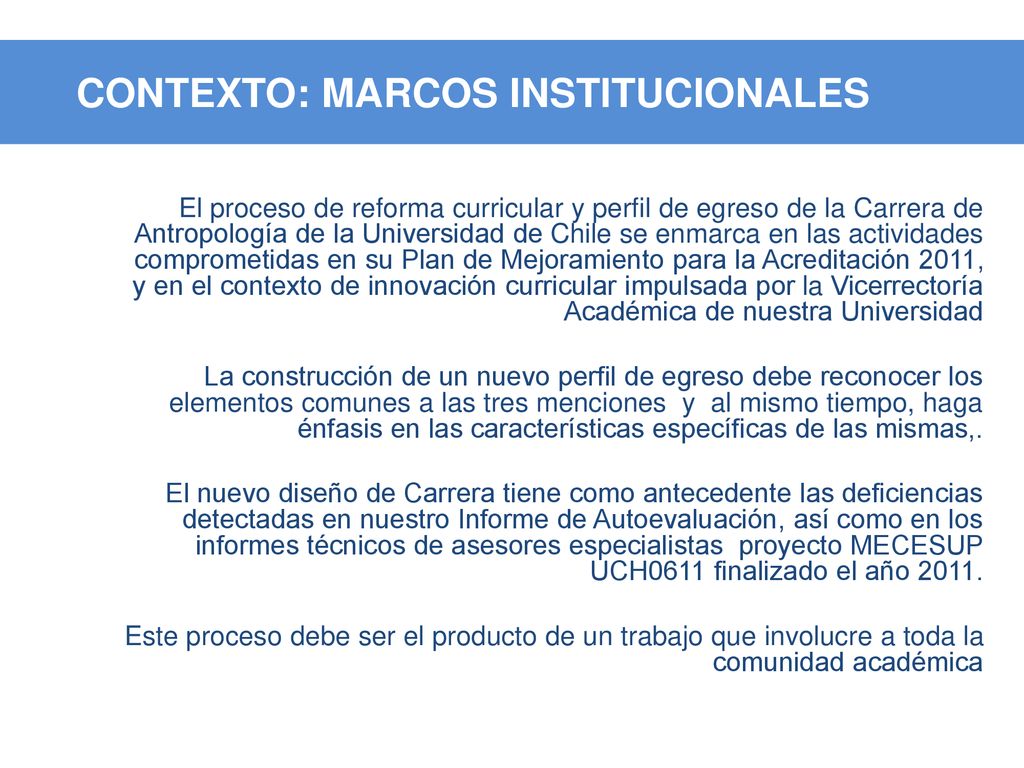 CONTEXTO: MARCOS INSTITUCIONALES

El proceso de reforma curricular y perfil de egreso de la Carrera de Antropología de la Universidad de Chile se enmarca en las actividades comprometidas en su Plan de Mejoramiento para la Acreditación 2011, y en el contexto de innovación curricular impulsada por la Vicerrectoría Académica de nuestra Universidad

La construcción de un nuevo perfil de egreso debe reconocer los elementos comunes a las tres menciones y al mismo tiempo, haga énfasis en las características específicas de las mismas,.

El nuevo diseño de Carrera tiene como antecedente las deficiencias detectadas en nuestro Informe de Autoevaluación, así como en los informes técnicos de asesores especialistas proyecto MECESUP UCH0611 finalizado el año 2011.

Este proceso debe ser el producto de un trabajo que involucre a toda la comunidad académica